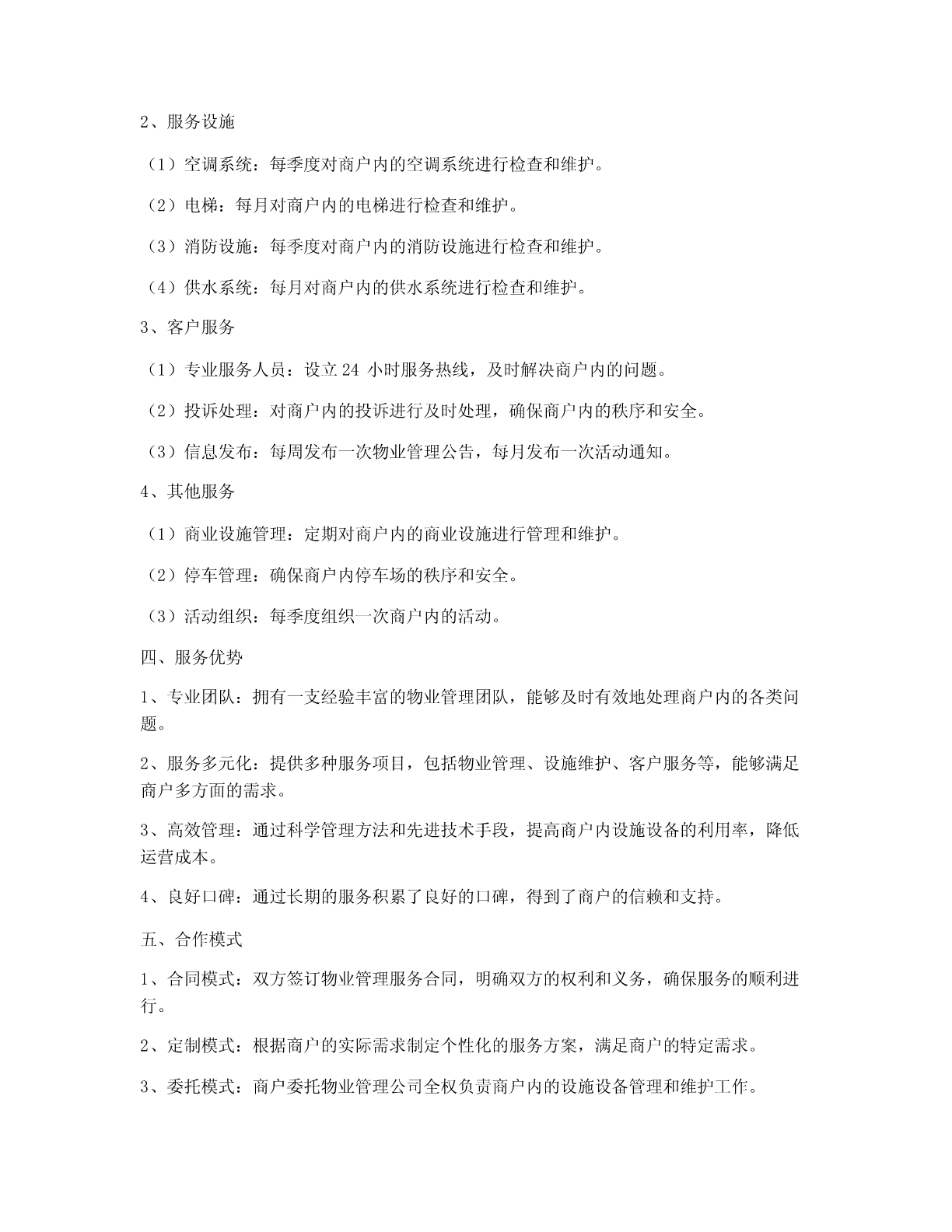 2、服务设施

（1）空调系统：每季度对商户内的空调系统进行检查和维护。

（2）电梯：每月对商户内的电梯进行检查和维护。

（3）消防设施：每季度对商户内的消防设施进行检查和维护。

（4）供水系统：每月对商户内的供水系统进行检查和维护。

3、客户服务

（1）专业服务人员：设立 24 小时服务热线，及时解决商户内的问题。

（2）投诉处理：对商户内的投诉进行及时处理，确保商户内的秩序和安全。

（3）信息发布：每周发布一次物业管理公告，每月发布一次活动通知。

4、其他服务

（1）商业设施管理：定期对商户内的商业设施进行管理和维护。

（2）停车管理：确保商户内停车场的秩序和安全。

（3）活动组织：每季度组织一次商户内的活动。

四、服务优势

1、专业团队：拥有一支经验丰富的物业管理团队，能够及时有效地处理商户内的各类问题。

2、服务多元化：提供多种服务项目，包括物业管理、设施维护、客户服务等，能够满足商户多方面的需求。

3、高效管理：通过科学管理方法和先进技术手段，提高商户内设施设备的利用率，降低运营成本。

4、良好口碑：通过长期的服务积累了良好的口碑，得到了商户的信赖和支持。

五、合作模式

1、合同模式：双方签订物业管理服务合同，明确双方的权利和义务，确保服务的顺利进行。

2、定制模式：根据商户的实际需求制定个性化的服务方案，满足商户的特定需求。

3、委托模式：商户委托物业管理公司全权负责商户内的设施设备管理和维护工作。